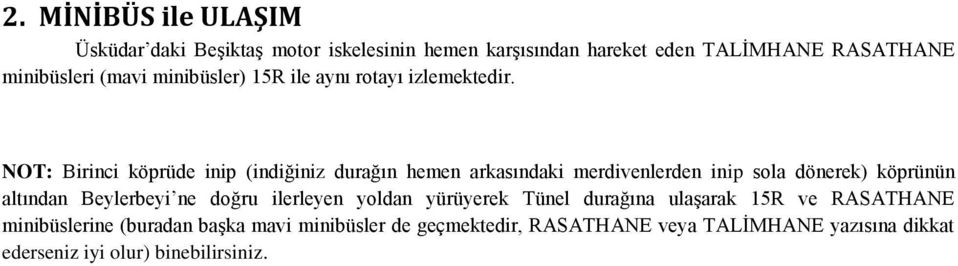 2. MİNİBÜS ile ULAŞIM

Üsküdar'daki Beşiktaş motor iskelesinin hemen karşısından hareket eden TALİMHANE RASATHANE minibüsleri (mavi minibüsler) 15R ile aynı rotayı izlemektedir.

NOT: Birinci köprüde inip (indiğiniz durağın hemen arkasındaki merdivenlerden inip sola dönerek) köprünün altından Beylerbeyi'ne doğru ilerleyen yoldan yürüyerek Tünel durağına ulaşarak 15R ve RASATHANE minibüslerine (buradan başka mavi minibüsler de geçmektedir, RASATHANE veya TALİMHANE yazısına dikkat ederseniz iyi olur) binebilirsiniz.